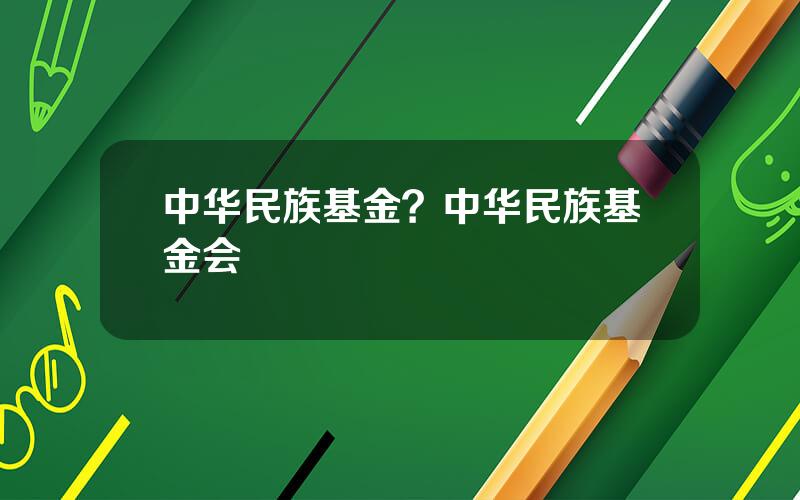 中华民族基金？中华民族基金会